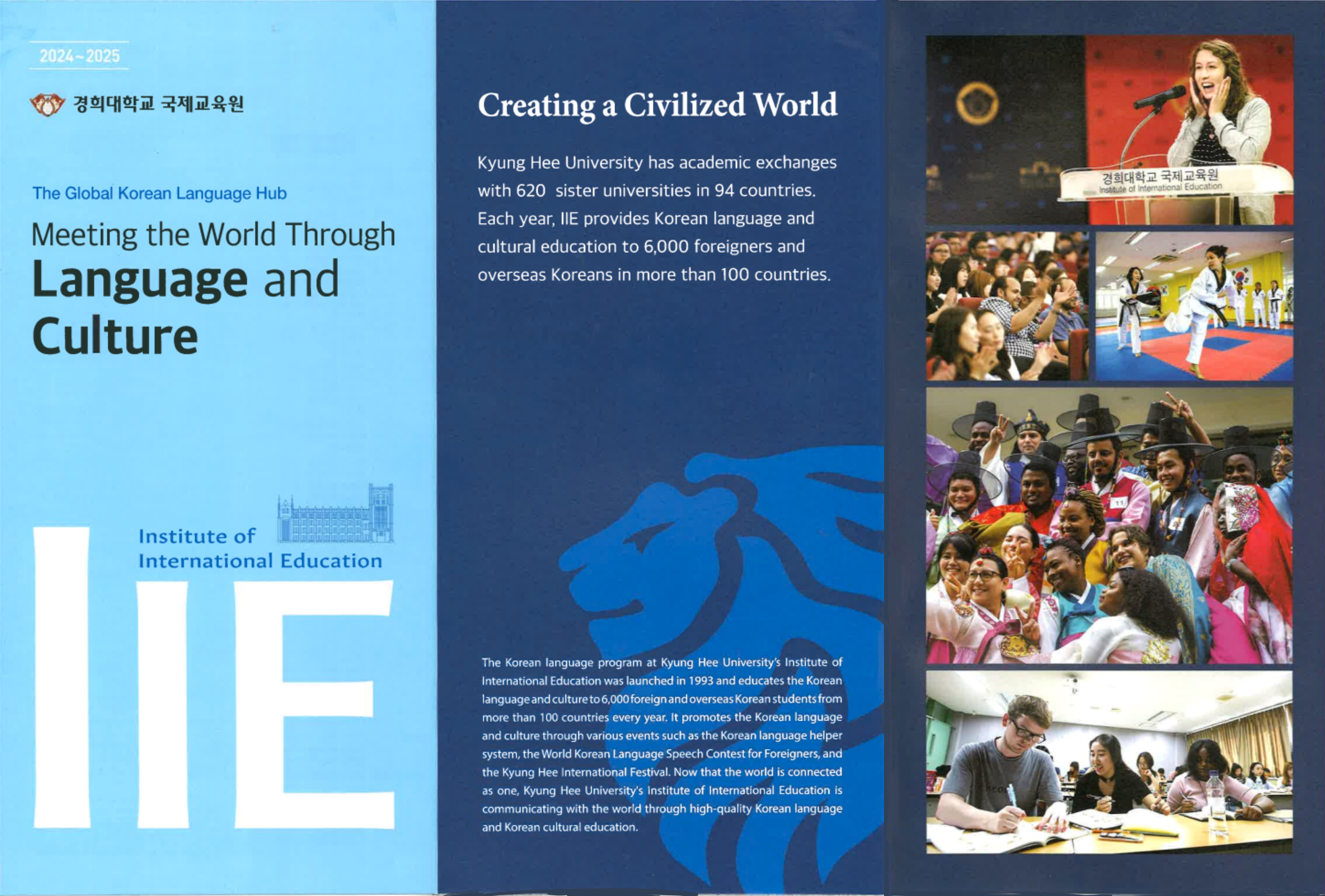 2024~2025

경희대학교 국제교육원

The Global Korean Language Hub

Meeting the World Through Language and Culture

Institute of International Education

IIE

Creating a Civilized World

Kyung Hee University has academic exchanges with 620 sister universities in 94 countries. Each year, IIE provides Korean language and cultural education to 6,000 foreigners and overseas Koreans in more than 100 countries.

The Korean language program at Kyung Hee University's Institute of International Education was launched in 1993 and educates the Korean language and culture to 6,000 foreign and overseas Korean students from more than 100 countries every year. It promotes the Korean language and culture through various events such as the Korean language helper system, the World Korean Language Speech Contest for Foreigners, and the Kyung Hee International Festival. Now that the world is connected as one, Kyung Hee University's Institute of International Education is communicating with the world through high-quality Korean language and Korean cultural education.

경희대학교 국제교육원
Institute of International Education